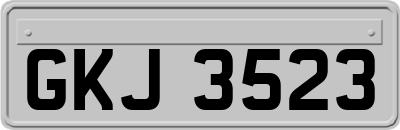 GKJ 3523